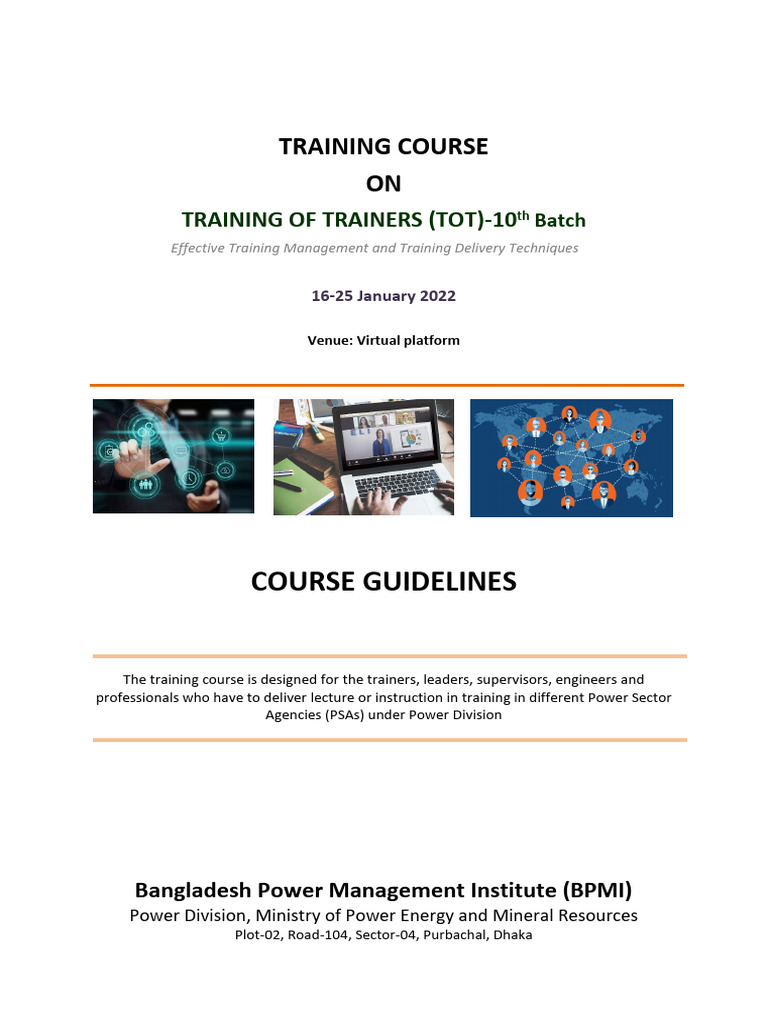 TRAINING COURSE
ON
TRAINING OF TRAINERS (TOT)-10$^{th}$ Batch

Effective Training Management and Training Delivery Techniques

16-25 January 2022

Venue: Virtual platform

COURSE GUIDELINES

The training course is designed for the trainers, leaders, supervisors, engineers and professionals who have to deliver lecture or instruction in training in different Power Sector Agencies (PSAs) under Power Division

Bangladesh Power Management Institute (BPMI)
Power Division, Ministry of Power Energy and Mineral Resources
Plot-02, Road-104, Sector-04, Purbachal, Dhaka